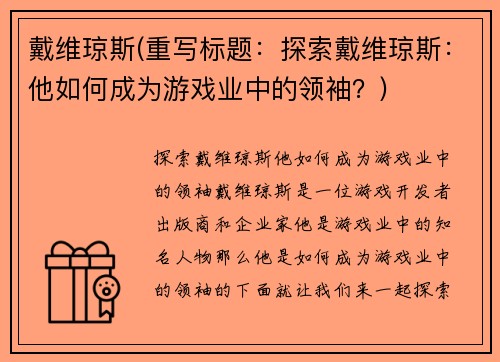 戴维琼斯(重写标题：探索戴维琼斯：他如何成为游戏业中的领袖？)

探索戴维琼斯他如何成为游戏业中的领袖戴维琼斯是一位游戏开发者出版商和企业家他是游戏业中的知名人物那么他是如何成为游戏业中的领袖的下面就让我们来一起探索